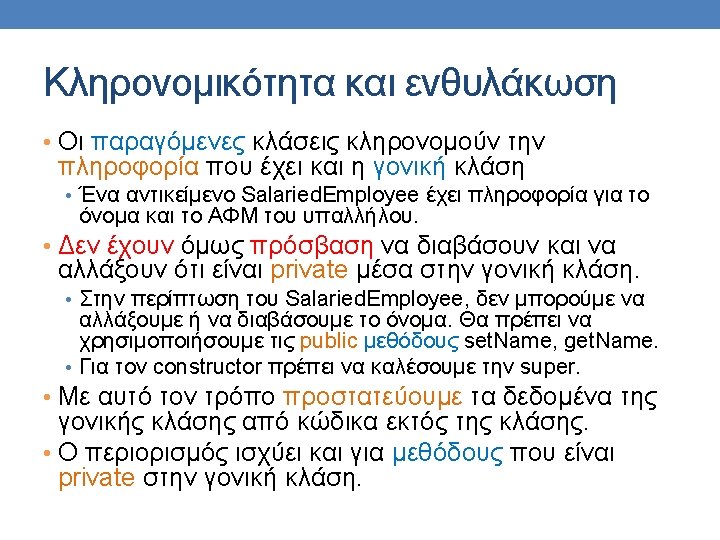 Κληρονομικότητα και ενθυλάκωση

• Οι παραγόμενες κλάσεις κληρονομούν την πληροφορία που έχει και η γονική κλάση
  • Ένα αντικείμενο SalariedEmployee έχει πληροφορία για το όνομα και το ΑΦΜ του υπαλλήλου.
• Δεν έχουν όμως πρόσβαση να διαβάσουν και να αλλάξουν ότι είναι private μέσα στην γονική κλάση.
  • Στην περίπτωση του SalariedEmployee, δεν μπορούμε να αλλάξουμε ή να διαβάσουμε το όνομα. Θα πρέπει να χρησιμοποιήσουμε τις public μεθόδους setName, getName.
  • Για τον constructor πρέπει να καλέσουμε την super.
• Με αυτό τον τρόπο προστατεύουμε τα δεδομένα της γονικής κλάσης από κώδικα εκτός της κλάσης.
• Ο περιορισμός ισχύει και για μεθόδους που είναι private στην γονική κλάση.